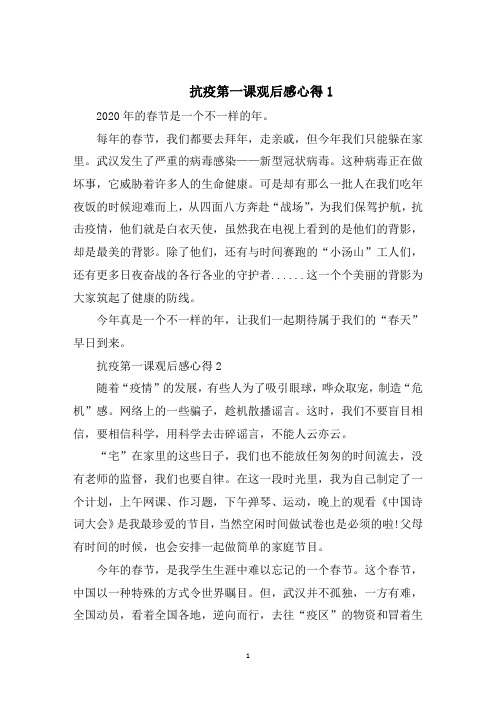 抗疫第一课观后感心得 1

2020 年的春节是一个不一样的年。

每年的春节，我们都要去拜年，走亲戚，但今年我们只能躲在家里。武汉发生了严重的病毒感染——新型冠状病毒。这种病毒正在做坏事，它威胁着许多人的生命健康。可是却有那么一批人在我们吃年夜饭的时候迎难而上，从四面八方奔赴“战场”，为我们保驾护航，抗击疫情，他们就是白衣天使，虽然我在电视上看到的是他们的背影，却是最美的背影。除了他们，还有与时间赛跑的“小汤山”工人们，还有更多日夜奋战的各行各业的守护者......这一个个美丽的背影为大家筑起了健康的防线。

今年真是一个不一样的年，让我们一起期待属于我们的“春天”早日到来。

抗疫第一课观后感心得 2

随着“疫情”的发展，有些人为了吸引眼球，哗众取宠，制造“危机”感。网络上的一些骗子，趁机散播谣言。这时，我们不要盲目相信，要相信科学，用科学去击碎谣言，不能人云亦云。

“宅”在家里的这些日子，我们也不能放任匆匆的时间流去，没有老师的监督，我们也要自律。在这一段时光里，我为自己制定了一个计划，上午网课、作习题，下午弹琴、运动，晚上的观看《中国诗词大会》是我最珍爱的节目，当然空闲时间做试卷也是必须的啦!父母有时间的时候，也会安排一起做简单的家庭节目。

今年的春节，是我学生生涯中难以忘记的一个春节。这个春节，中国以一种特殊的方式令世界瞩目。但，武汉并不孤独，一方有难，全国动员，看着全国各地，逆向而行，去往“疫区”的物资和冒着生

1